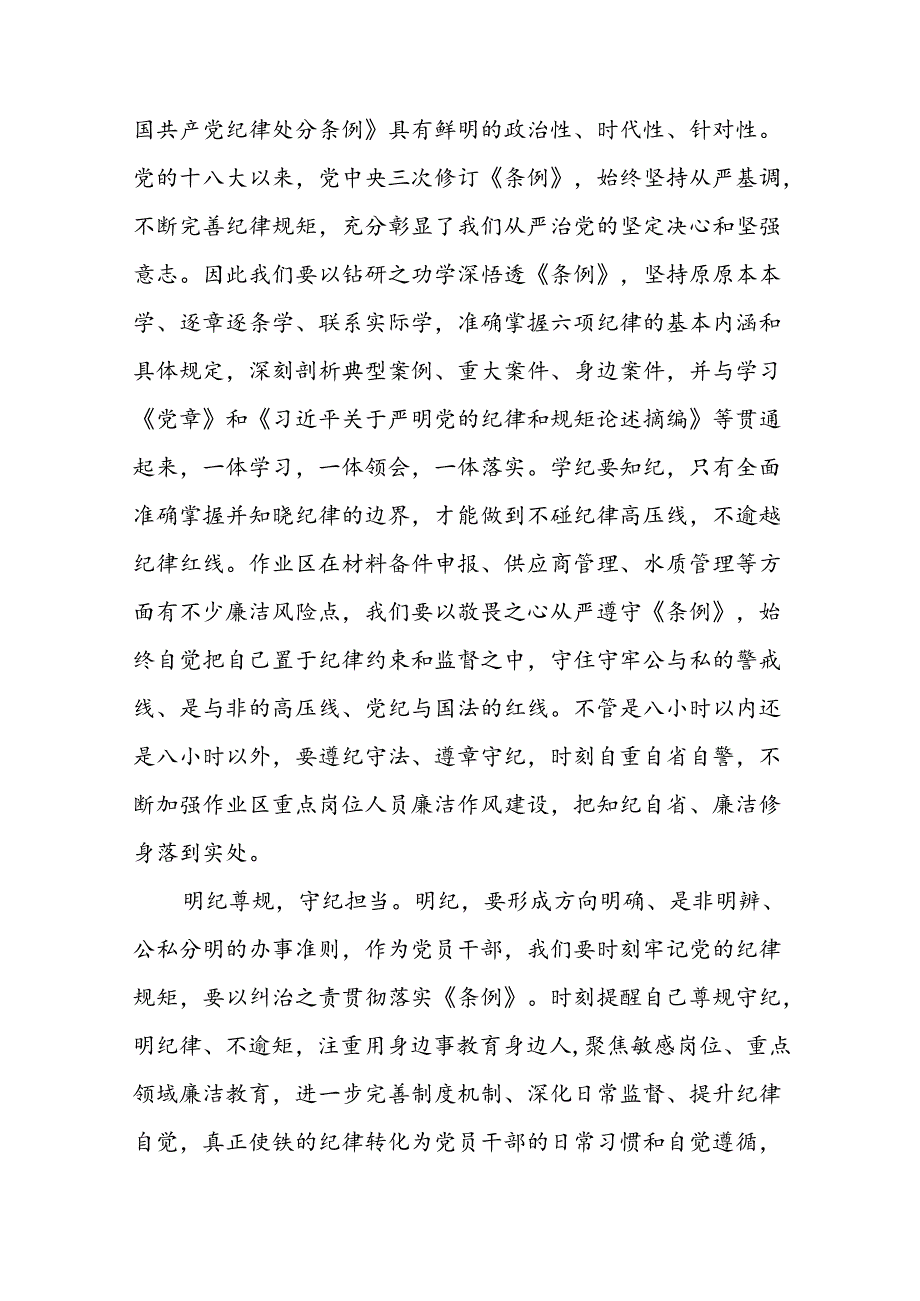 国共产党纪律处分条例》具有鲜明的政治性、时代性、针对性。党的十八大以来，党中央三次修订《条例》，始终坚持从严基调，不断完善纪律规矩，充分彰显了我们从严治党的坚定决心和坚强意志。因此我们要以钻研之功学深悟透《条例》，坚持原原本本学、逐章逐条学、联系实际学，准确掌握六项纪律的基本内涵和具体规定，深刻剖析典型案例、重大案件、身边案件，并与学习《党章》和《习近平关于严明党的纪律和规矩论述摘编》等贯通起来，一体学习，一体领会，一体落实。学纪要知纪，只有全面准确掌握并知晓纪律的边界，才能做到不碰纪律高压线，不逾越纪律红线。作业区在材料备件申报、供应商管理、水质管理等方面有不少廉洁风险点，我们要以敬畏之心从严遵守《条例》，始终自觉把自己置于纪律约束和监督之中，守住守牢公与私的警戒线、是与非的高压线、党纪与国法的红线。不管是八小时以内还是八小时以外，要遵纪守法、遵章守纪，时刻自重自省自警，不断加强作业区重点岗位人员廉洁作风建设，把知纪自省、廉洁修身落到实处。

明纪尊规，守纪担当。明纪，要形成方向明确、是非明辨、公私分明的办事准则，作为党员干部，我们要时刻牢记党的纪律规矩，要以纠治之责贯彻落实《条例》。时刻提醒自己尊规守纪，明纪律、不逾矩，注重用身边事教育身边人，聚焦敏感岗位、重点领域廉洁教育，进一步完善制度机制、深化日常监督、提升纪律自觉，真正使铁的纪律转化为党员干部的日常习惯和自觉遵循，